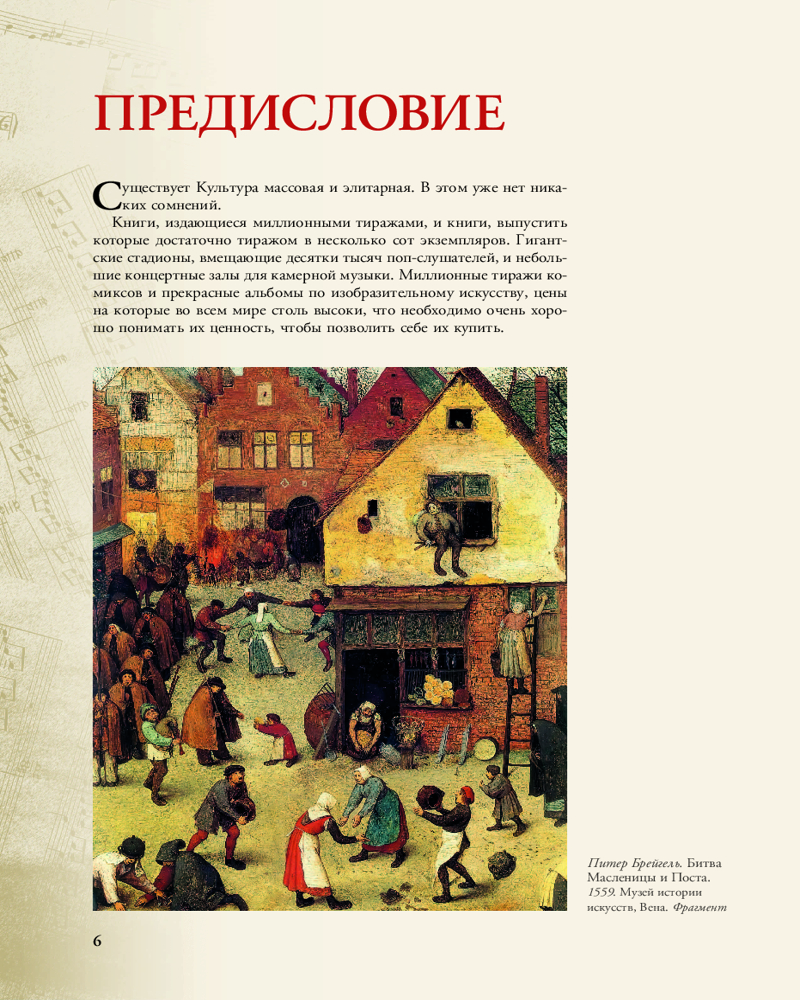 ПРЕДИСЛОВИЕ

Существует Культура массовая и элитарная. В этом уже нет никаких сомнений.

Книги, издающиеся миллионными тиражами, и книги, выпустить которые достаточно тиражом в несколько сот экземпляров. Гигантские стадионы, вмещающие десятки тысяч поп-слушателей, и небольшие концертные залы для камерной музыки. Миллионные тиражи комиксов и прекрасные альбомы по изобразительному искусству, цены на которые во всем мире столь высоки, что необходимо очень хорошо понимать их ценность, чтобы позволить себе их купить.

Питер Брейгель. Битва Масленицы и Поста. 1559. Музей истории искусств, Вена. Фрагмент

6